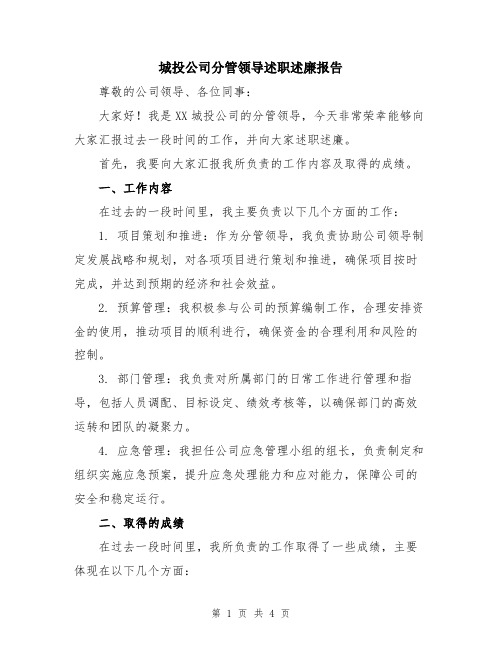 城投公司分管领导述职述廉报告

尊敬的公司领导、各位同事：

大家好！我是XX城投公司的分管领导，今天非常荣幸能够向大家汇报过去一段时间的工作，并向大家述职述廉。

首先，我要向大家汇报我所负责的工作内容及取得的成绩。

一、工作内容

在过去的一段时间里，我主要负责以下几个方面的工作：

1. 项目策划和推进：作为分管领导，我负责协助公司领导制定发展战略和规划，对各项项目进行策划和推进，确保项目按时完成，并达到预期的经济和社会效益。

2. 预算管理：我积极参与公司的预算编制工作，合理安排资金的使用，推动项目的顺利进行，确保资金的合理利用和风险的控制。

3. 部门管理：我负责对所属部门的日常工作进行管理和指导，包括人员调配、目标设定、绩效考核等，以确保部门的高效运转和团队的凝聚力。

4. 应急管理：我担任公司应急管理小组的组长，负责制定和组织实施应急预案，提升应急处理能力和应对能力，保障公司的安全和稳定运行。

二、取得的成绩

在过去一段时间里，我所负责的工作取得了一些成绩，主要体现在以下几个方面：

第 1 页 共 4 页